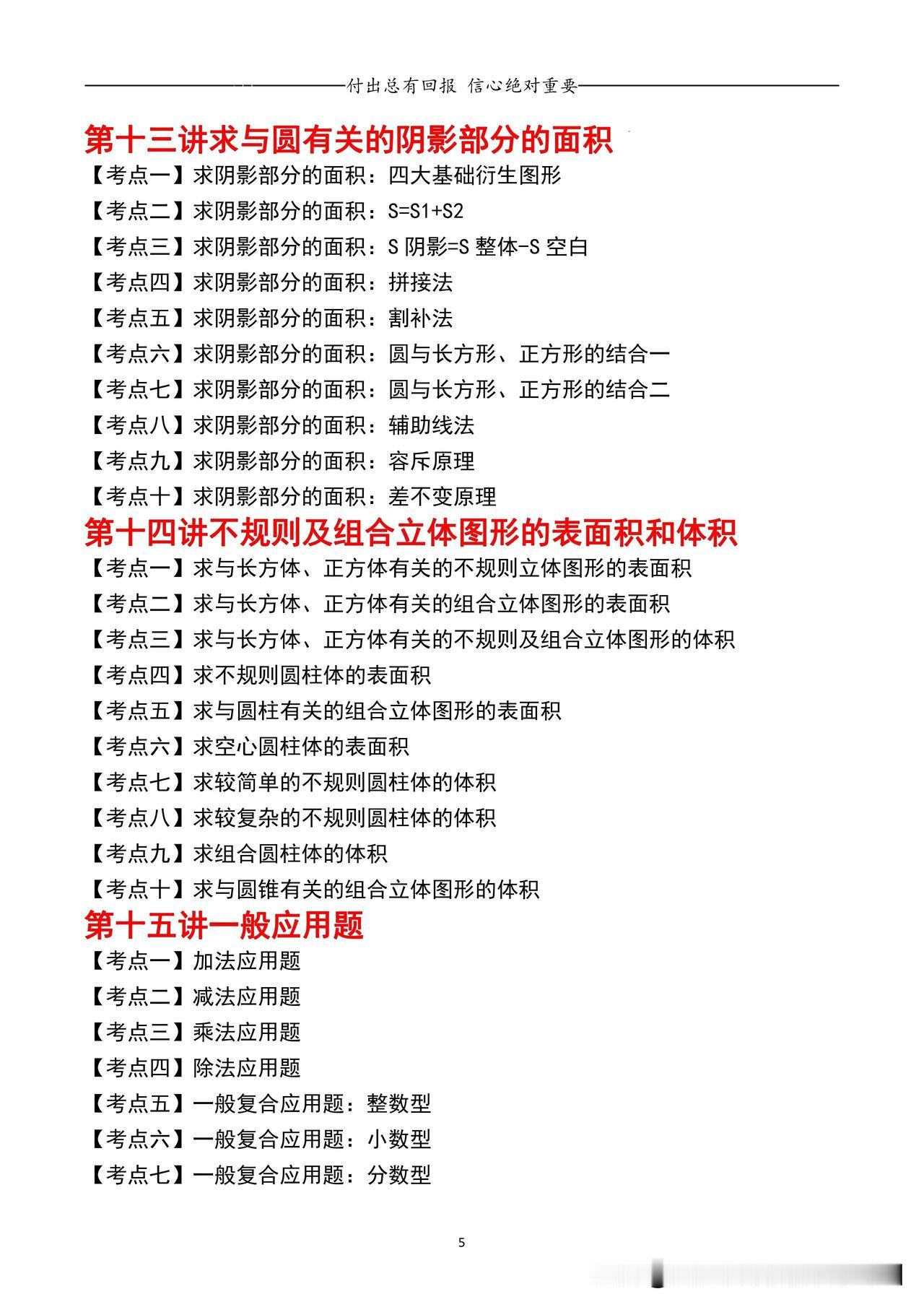 付出总有回报 信心绝对重要

第十三讲求与圆有关的阴影部分的面积

【考点一】求阴影部分的面积：四大基础衍生图形

【考点二】求阴影部分的面积：S=S1+S2

【考点三】求阴影部分的面积：S 阴影=S 整体-S 空白

【考点四】求阴影部分的面积：拼接法

【考点五】求阴影部分的面积：割补法

【考点六】求阴影部分的面积：圆与长方形、正方形的结合一

【考点七】求阴影部分的面积：圆与长方形、正方形的结合二

【考点八】求阴影部分的面积：辅助线法

【考点九】求阴影部分的面积：容斥原理

【考点十】求阴影部分的面积：差不变原理

第十四讲不规则及组合立体图形的表面积和体积

【考点一】求与长方体、正方体有关的不规则立体图形的表面积

【考点二】求与长方体、正方体有关的组合立体图形的表面积

【考点三】求与长方体、正方体有关的不规则及组合立体图形的体积

【考点四】求不规则圆柱体的表面积

【考点五】求与圆柱有关的组合立体图形的表面积

【考点六】求空心圆柱体的表面积

【考点七】求较简单的不规则圆柱体的体积

【考点八】求较复杂的不规则圆柱体的体积

【考点九】求组合圆柱体的体积

【考点十】求与圆锥有关的组合立体图形的体积

第十五讲一般应用题

【考点一】加法应用题

【考点二】减法应用题

【考点三】乘法应用题

【考点四】除法应用题

【考点五】一般复合应用题：整数型

【考点六】一般复合应用题：小数型

【考点七】一般复合应用题：分数型

5